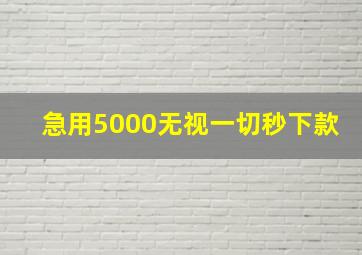 急用5000无视一切秒下款